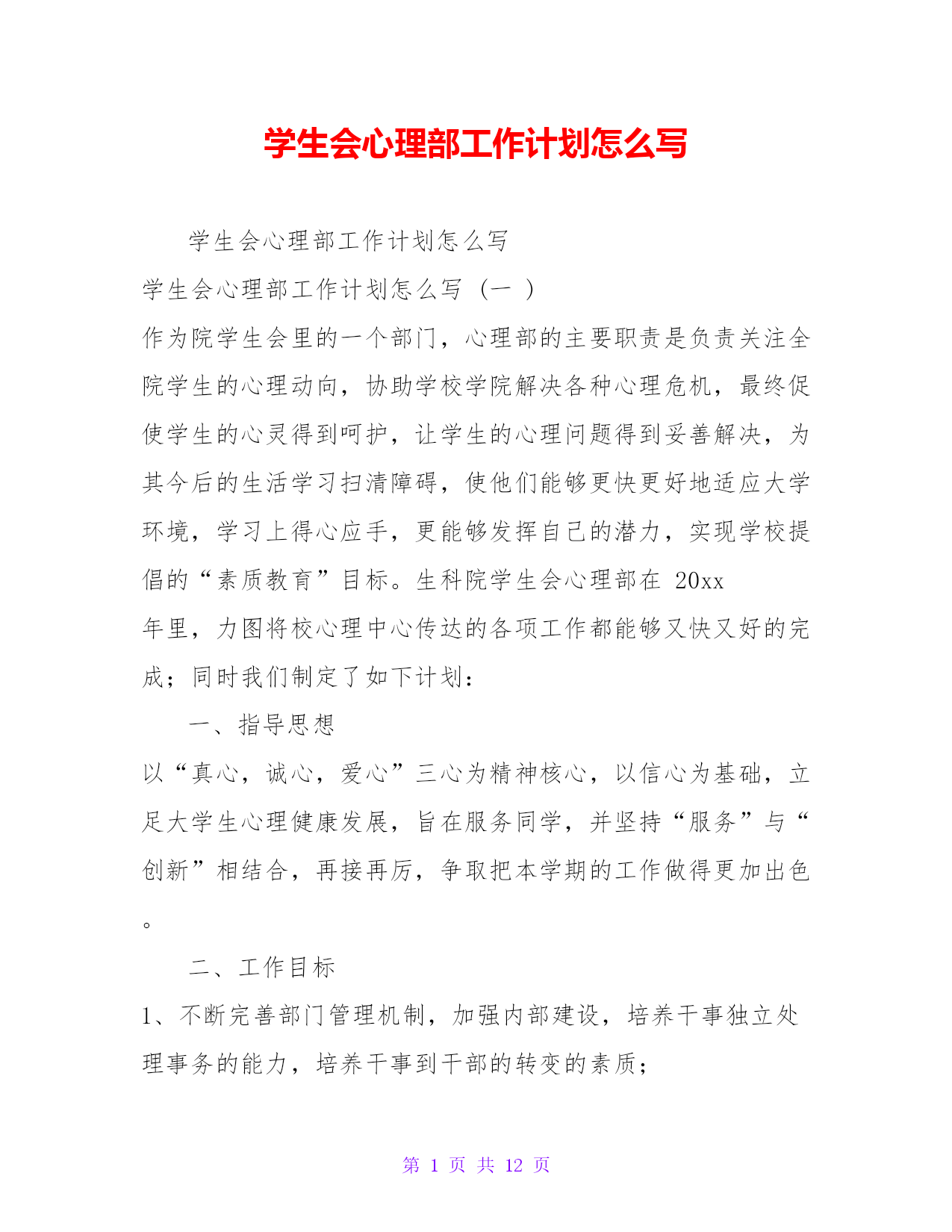 学生会心理部工作计划怎么写

学生会心理部工作计划怎么写

学生会心理部工作计划怎么写（一）

作为院学生会里的一个部门，心理部的主要职责是负责关注全院学生的心理动向，协助学校学院解决各种心理危机，最终促使学生的心灵得到呵护，让学生的心理问题得到妥善解决，为其今后的生活学习扫清障碍，使他们能够更快更好地适应大学环境，学习上得心应手，更能够发挥自己的潜力，实现学校提倡的“素质教育”目标。生科院学生会心理部在 20xx 年里，力图将校心理中心传达的各项工作都能够又快又好的完成；同时我们制定了如下计划：

一、指导思想

以“真心，诚心，爱心”三心为精神核心，以信心为基础，立足大学生心理健康发展，旨在服务同学，并坚持“服务”与“创新”相结合，再接再厉，争取把本学期的工作做得更加出色。

二、工作目标

1、不断完善部门管理机制，加强内部建设，培养干事独立处理事务的能力，培养干事到干部的转变的素质；

第 1 页 共 12 页